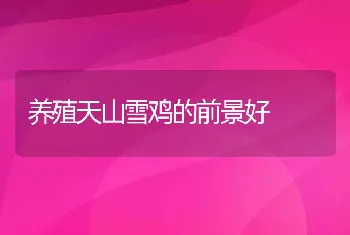 养殖天山雪鸡的前景好